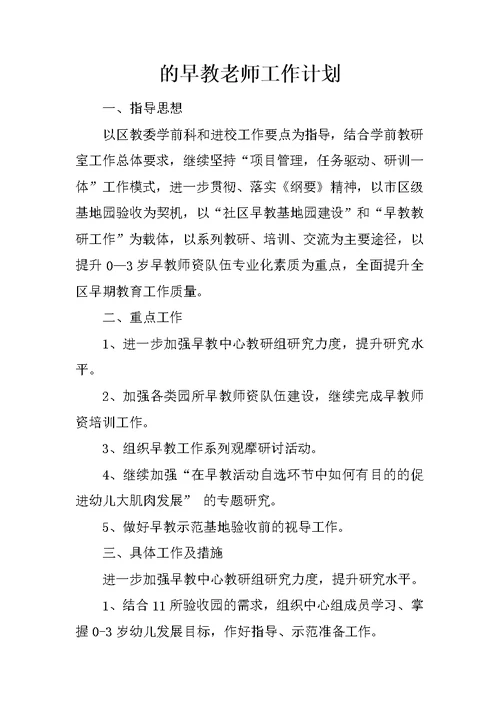 的早教老师工作计划

一、指导思想

以区教委学前科和进校工作要点为指导，结合学前教研室工作总体要求，继续坚持“项目管理，任务驱动、研训一体”工作模式，进一步贯彻、落实《纲要》精神，以市区级基地园验收为契机，以“社区早教基地园建设”和“早教教研工作”为载体，以系列教研、培训、交流为主要途径，以提升 0—3 岁早教师资队伍专业化素质为重点，全面提升全区早期教育工作质量。

二、重点工作

1、进一步加强早教中心教研组研究力度，提升研究水平。

2、加强各类园所早教师资队伍建设，继续完成早教师资培训工作。

3、组织早教工作系列观摩研讨活动。

4、继续加强“在早教活动自选环节中如何有目的的促进幼儿大肌肉发展” 的专题研究。

5、做好早教示范基地验收前的视导工作。

三、具体工作及措施

进一步加强早教中心教研组研究力度，提升研究水平。

1、结合 11 所验收园的需求，组织中心组成员学习、掌握 0-3 岁幼儿发展目标，作好指导、示范准备工作。